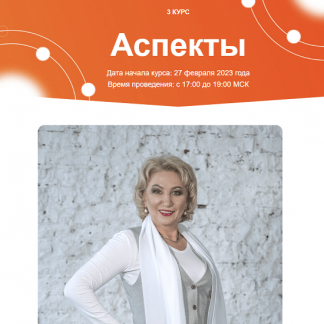 3 КУРС

Аспекты

Дата начала курса: 27 февраля 2023 года

Время проведения: с 17:00 до 19:00 МСК